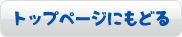 トップページにもどる